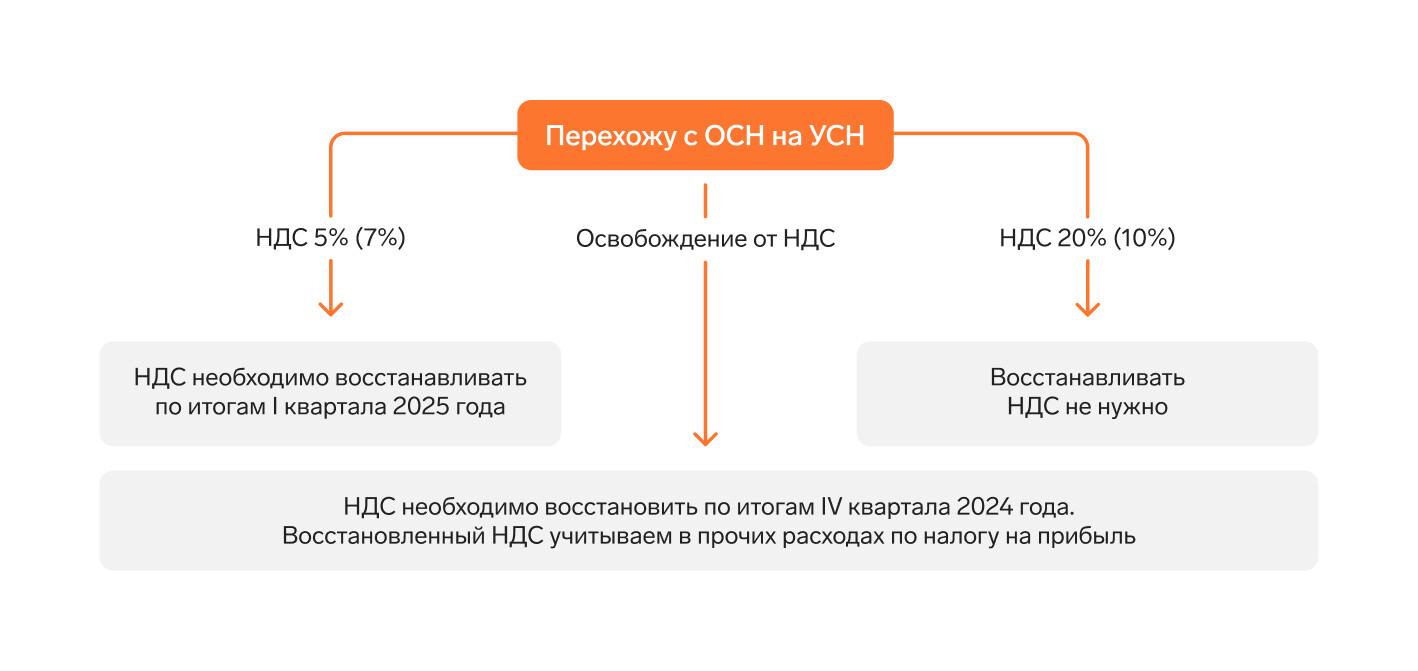 Перехожу с ОСН на УСН

НДС 5% (7%)

Освобождение от НДС

НДС 20% (10%)

НДС необходимо восстанавливать по итогам I квартала 2025 года

Восстанавливать НДС не нужно

НДС необходимо восстановить по итогам IV квартала 2024 года.
Восстановленный НДС учитываем в прочих расходах по налогу на прибыль